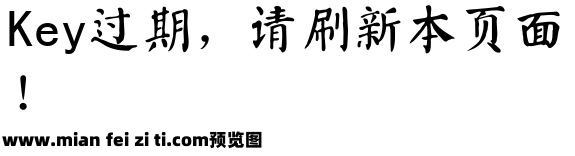 Key过期，请刷新本页面！

www.mian fei zi ti.com预览图